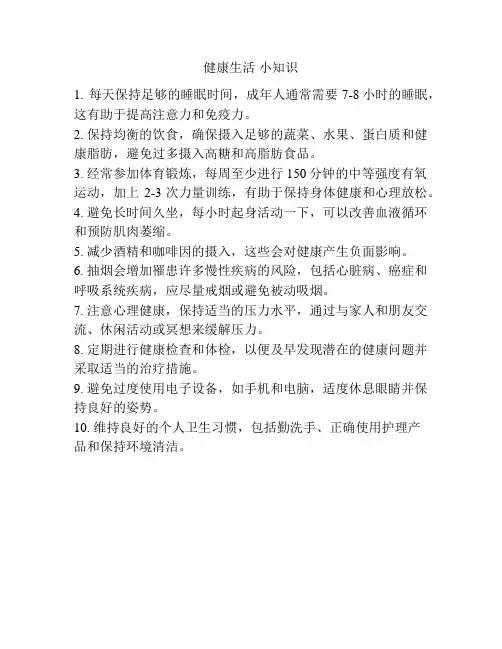 健康生活 小知识

1. 每天保持足够的睡眠时间，成年人通常需要 7-8 小时的睡眠，这有助于提高注意力和免疫力。

2. 保持均衡的饮食，确保摄入足够的蔬菜、水果、蛋白质和健康脂肪，避免过多摄入高糖和高脂肪食品。

3. 经常参加体育锻炼，每周至少进行 150 分钟的中等强度有氧运动，加上 2-3 次力量训练，有助于保持身体健康和心理放松。

4. 避免长时间久坐，每小时起身活动一下，可以改善血液循环和预防肌肉萎缩。

5. 减少酒精和咖啡因的摄入，这些会对健康产生负面影响。

6. 抽烟会增加罹患许多慢性疾病的风险，包括心脏病、癌症和呼吸系统疾病，应尽量戒烟或避免被动吸烟。

7. 注意心理健康，保持适当的压力水平，通过与家人和朋友交流、休闲活动或冥想来缓解压力。

8. 定期进行健康检查和体检，以便及早发现潜在的健康问题并采取适当的治疗措施。

9. 避免过度使用电子设备，如手机和电脑，适度休息眼睛并保持良好的姿势。

10. 维持良好的个人卫生习惯，包括勤洗手、正确使用护理产品和保持环境清洁。